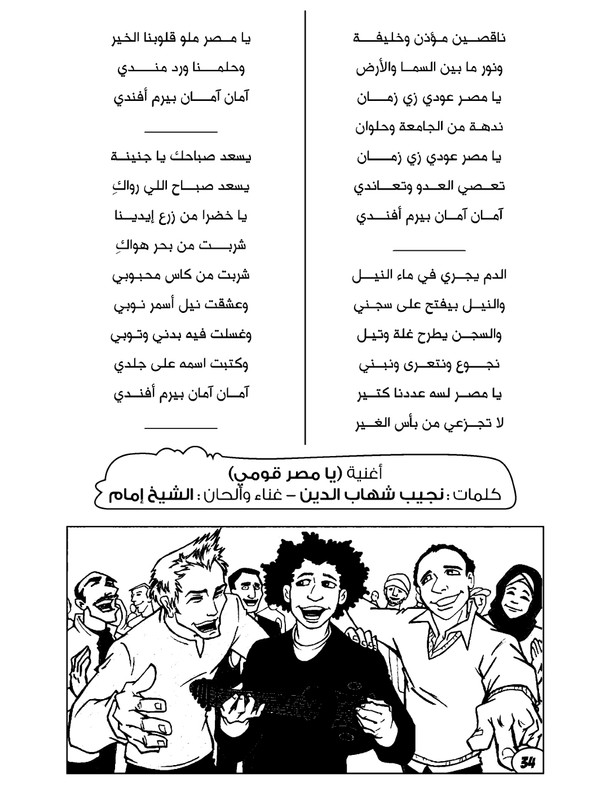 ناقصين مؤذن وخليفة
ونور ما بين السما والأرض
يا مصر عودي زي زمان
ندهة من الجامعة وحلوان
يا مصر عودي زي زمان
تعصي العدو وتعاندي
آمان آمان بيرم أفندي

الدم يجري في ماء النيل
والنيل بيفتح على سجني
والسجن يطرح غلة وتيل
نجوع ونتعرى ونبني
يا مصر لسه عددنا كتير
لا تجزعي من بأس الغير

يا مصر ملو قلوبنا الخير
وحلمنا ورد مندي
آمان آمان بيرم أفندي

يسعد صباحك يا جنينة
يسعد صباح اللي رواكِ
يا خضرا من زرع إيدينا
شربت من بحر هواكِ
شربت من كاس محبوبي
وعشقت نيل أسمر نوبي
وغسلت فيه بدني وتوبي
وكتبت اسمه على جلدي
آمان آمان بيرم أفندي

أغنية (يا مصر قومي)
كلمات: نجيب شهاب الدين - غناء وألحان: الشيخ إمام

34